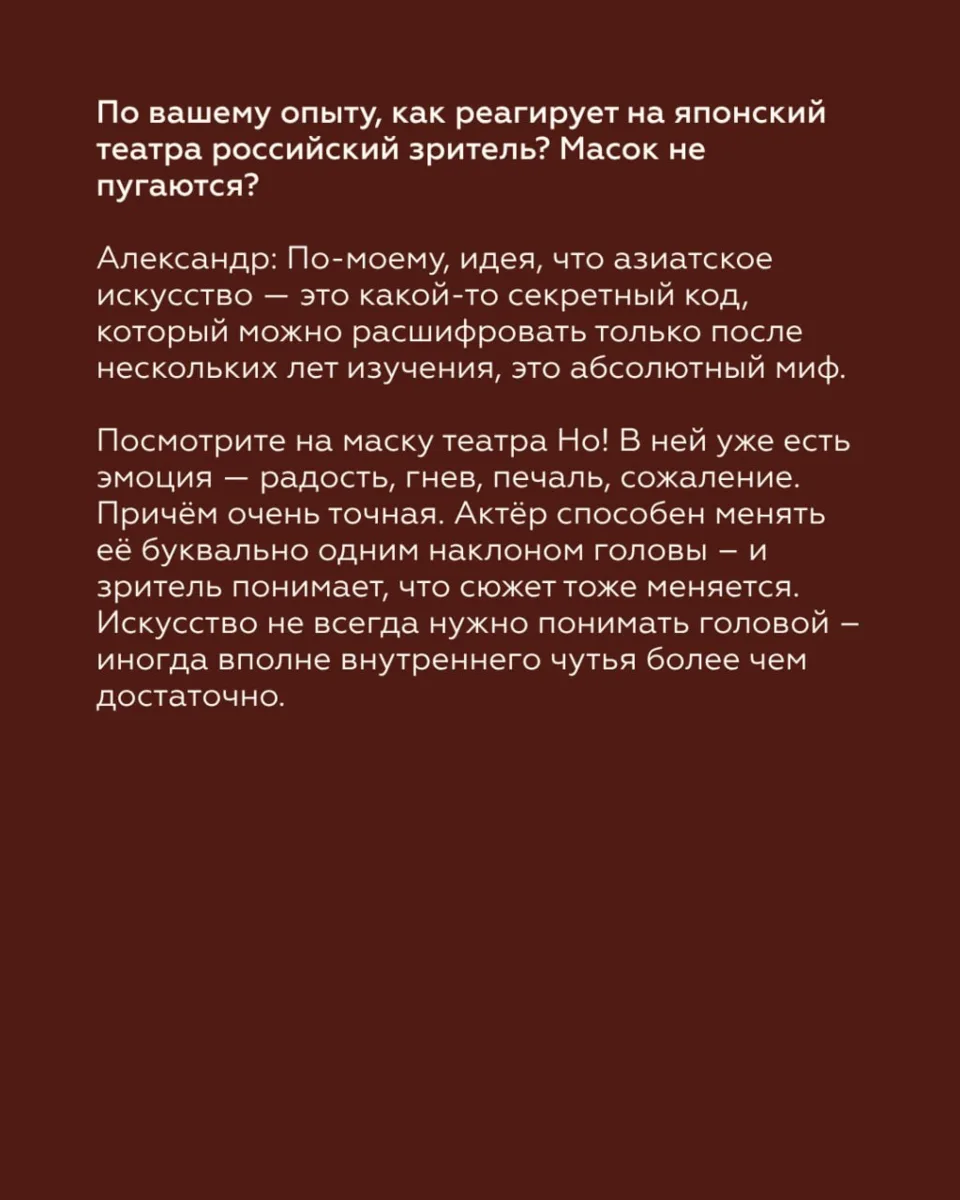 По вашему опыту, как реагирует на японский театра российский зритель? Масок не пугаются?

Александр: По-моему, идея, что азиатское искусство — это какой-то секретный код, который можно расшифровать только после нескольких лет изучения, это абсолютный миф.

Посмотрите на маску театра Но! В ней уже есть эмоция — радость, гнев, печаль, сожаление. Причём очень точная. Актёр способен менять её буквально одним наклоном головы – и зритель понимает, что сюжет тоже меняется. Искусство не всегда нужно понимать головой – иногда вполне внутреннего чутья более чем достаточно.